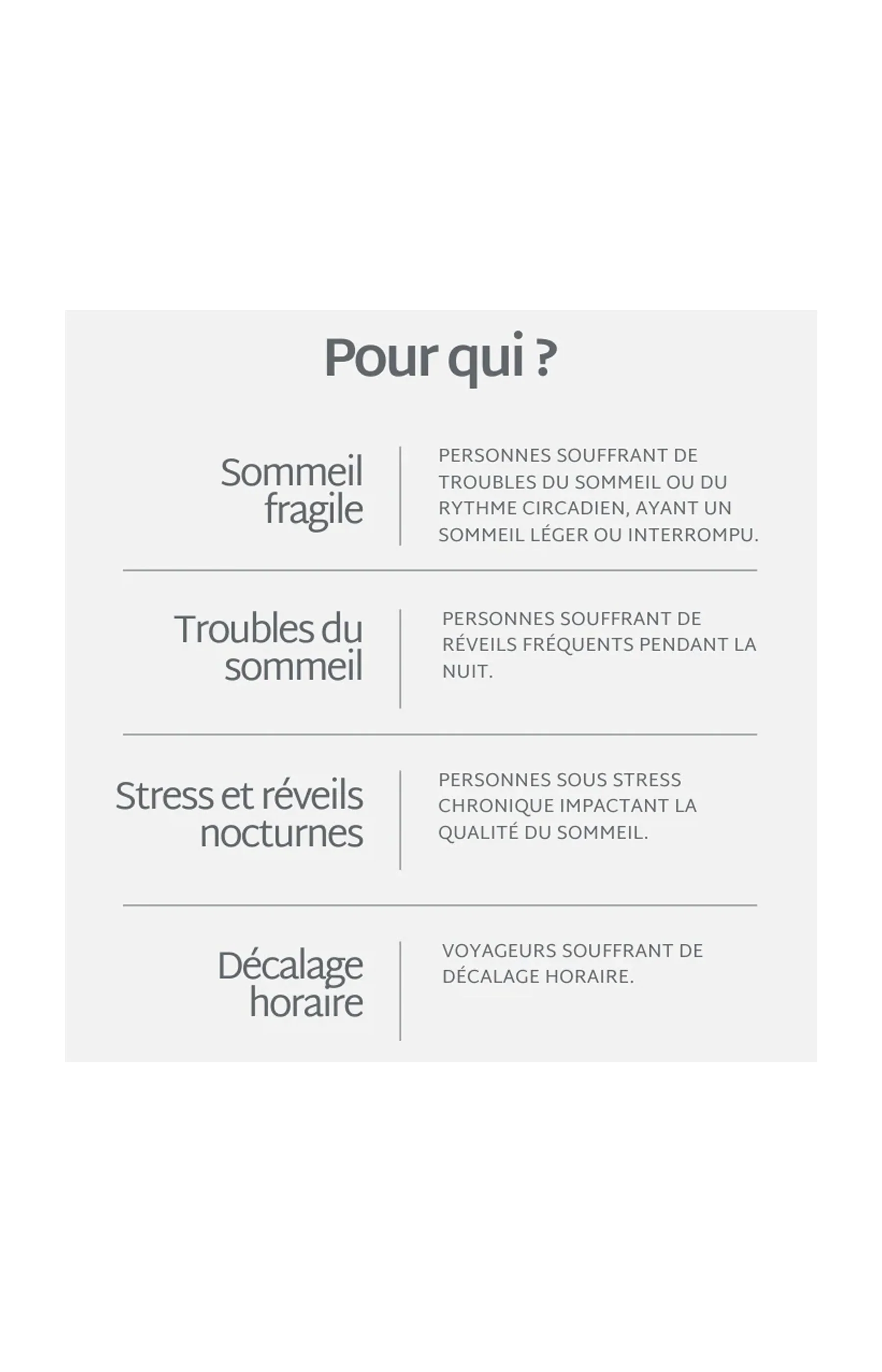 Pour qui ?

Sommeil fragile

PERSONNES SOUFFRANT DE TROUBLES DU SOMMEIL OU DU RYTHME CIRCADIEN, AYANT UN SOMMEIL LÉGER OU INTERROMPU.

Troubles du sommeil

PERSONNES SOUFFRANT DE RÉVEILS FRÉQUENTS PENDANT LA NUIT.

Stress et réveils nocturnes

PERSONNES SOUS STRESS CHRONIQUE IMPACTANT LA QUALITÉ DU SOMMEIL.

Décalage horaire

VOYAGEURS SOUFFRANT DE DÉCALAGE HORAIRE.